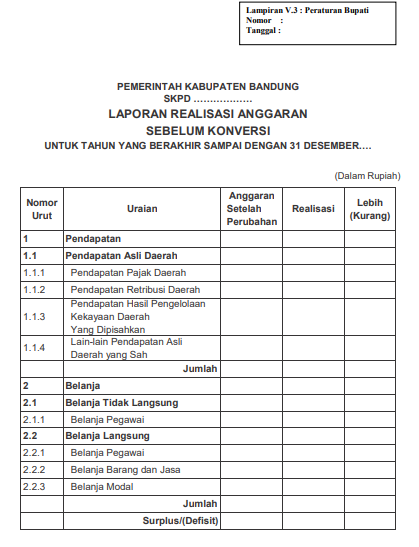 Lampiran V.3 : Peraturan Bupati
Nomor :
Tanggal :

PEMERINTAH KABUPATEN BANDUNG
SKPD ..................
LAPORAN REALISASI ANGGARAN
SEBELUM KONVERSI
UNTUK TAHUN YANG BERAKHIR SAMPAI DENGAN 31 DESEMBER....

(Dalam Rupiah)

| Nomor Urut | Uraian | Anggaran Setelah Perubahan | Realisasi | Lebih (Kurang) |
|---|---|---|---|---|
| 1 | Pendapatan | | | |
| 1.1 | Pendapatan Asli Daerah | | | |
| 1.1.1 | Pendapatan Pajak Daerah | | | |
| 1.1.2 | Pendapatan Retribusi Daerah | | | |
| 1.1.3 | Pendapatan Hasil Pengelolaan Kekayaan Daerah Yang Dipisahkan | | | |
| 1.1.4 | Lain-lain Pendapatan Asli Daerah yang Sah | | | |
| | Jumlah | | | |
| 2 | Belanja | | | |
| 2.1 | Belanja Tidak Langsung | | | |
| 2.1.1 | Belanja Pegawai | | | |
| 2.2 | Belanja Langsung | | | |
| 2.2.1 | Belanja Pegawai | | | |
| 2.2.2 | Belanja Barang dan Jasa | | | |
| 2.2.3 | Belanja Modal | | | |
| | Jumlah | | | |
| | Surplus/(Defisit) | | | |